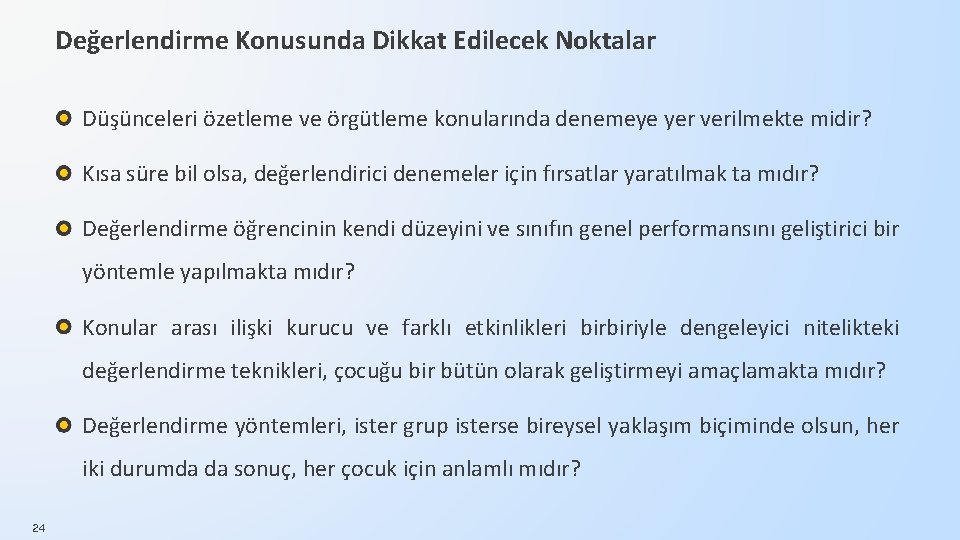 Değerlendirme Konusunda Dikkat Edilecek Noktalar

Düşünceleri özetleme ve örgütleme konularında denemeye yer verilmekte midir?

Kısa süre bil olsa, değerlendirici denemeler için fırsatlar yaratılmak ta mıdır?

Değerlendirme öğrencinin kendi düzeyini ve sınıfın genel performansını geliştirici bir yöntemle yapılmakta mıdır?

Konular arası ilişki kurucu ve farklı etkinlikleri birbiriyle dengeleyici nitelikteki değerlendirme teknikleri, çocuğu bir bütün olarak geliştirmeyi amaçlamakta mıdır?

Değerlendirme yöntemleri, ister grup isterse bireysel yaklaşım biçiminde olsun, her iki durumda da sonuç, her çocuk için anlamlı mıdır?

24